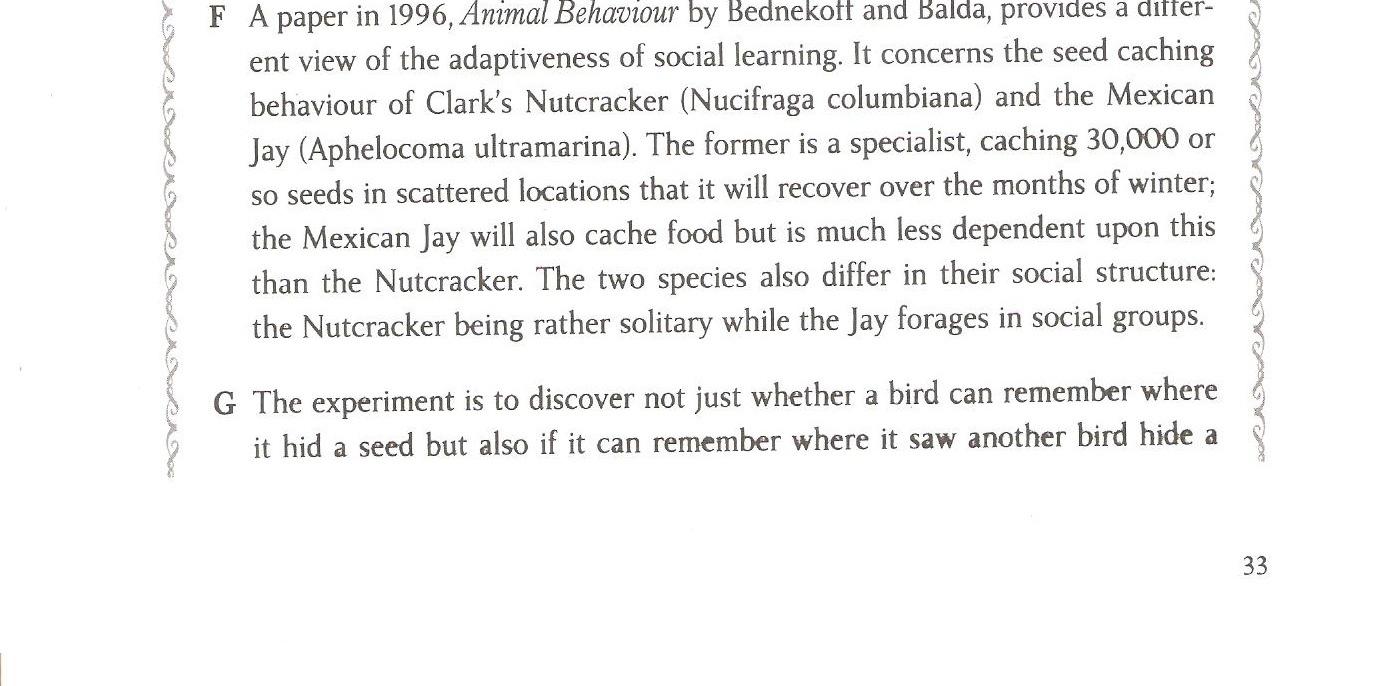 F A paper in 1996, Animal Behaviour by Bednekoff and Balda, provides a different view of the adaptiveness of social learning. It concerns the seed caching behaviour of Clark's Nutcracker (Nucifraga columbiana) and the Mexican Jay (Aphelocoma ultramarina). The former is a specialist, caching 30,000 or so seeds in scattered locations that it will recover over the months of winter; the Mexican Jay will also cache food but is much less dependent upon this than the Nutcracker. The two species also differ in their social structure: the Nutcracker being rather solitary while the Jay forages in social groups.

G The experiment is to discover not just whether a bird can remember where it hid a seed but also if it can remember where it saw another bird hide a

33